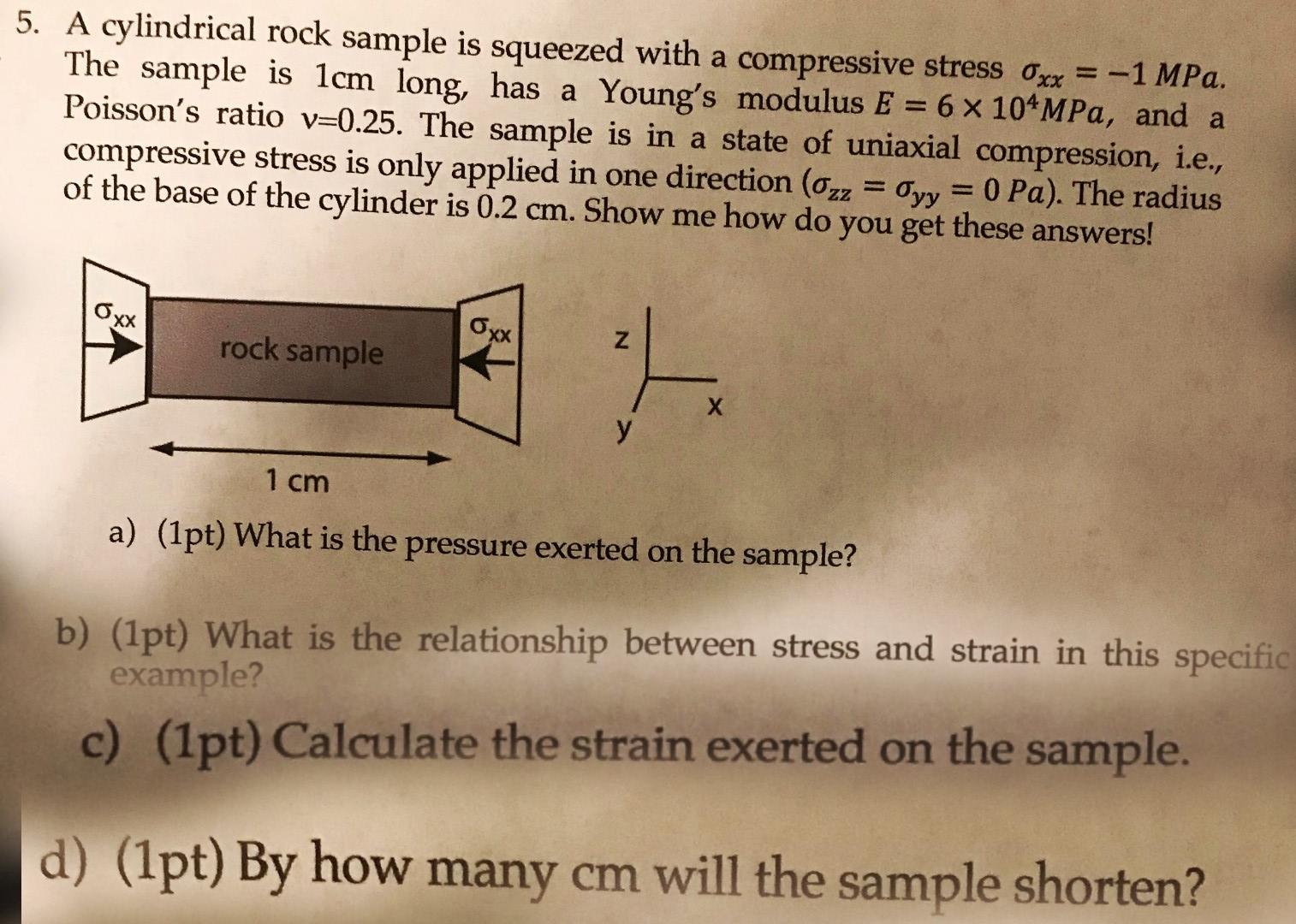 5. A cylindrical rock sample is squeezed with a compressive stress $\sigma_{xx} = -1\ MPa$. The sample is 1cm long, has a Young's modulus $E = 6 \times 10^4 MPa$, and a Poisson's ratio v=0.25. The sample is in a state of uniaxial compression, i.e., compressive stress is only applied in one direction ($\sigma_{zz} = \sigma_{yy} = 0\ Pa$). The radius of the base of the cylinder is 0.2 cm. Show me how do you get these answers!

$\sigma_{xx}$

rock sample

$\sigma_{xx}$

z

x

y

1 cm

a) (1pt) What is the pressure exerted on the sample?

b) (1pt) What is the relationship between stress and strain in this specific example?

c) (1pt) Calculate the strain exerted on the sample.

d) (1pt) By how many cm will the sample shorten?